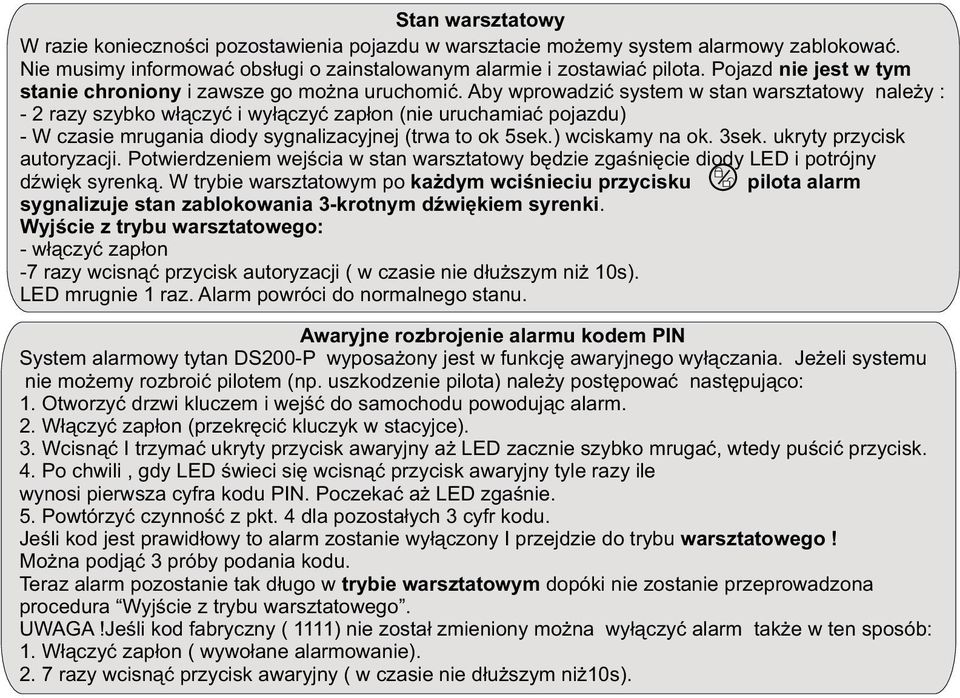 Stan warsztatowy

W razie konieczności pozostawienia pojazdu w warsztacie możemy system alarmowy zablokować. Nie musimy informować obsługi o zainstalowanym alarmie i zostawiać pilota. Pojazd nie jest w tym stanie chroniony i zawsze go można uruchomić. Aby wprowadzić system w stan warsztatowy należy :
- 2 razy szybko włączyć i wyłączyć zapłon (nie uruchamiać pojazdu)
- W czasie mrugania diody sygnalizacyjnej (trwa to ok 5sek.) wciskamy na ok. 3sek. ukryty przycisk autoryzacji. Potwierdzeniem wejścia w stan warsztatowy będzie zgaśnięcie diody LED i potrójny dźwięk syrenką. W trybie warsztatowym po każdym wciśnieciu przycisku pilota alarm sygnalizuje stan zablokowania 3-krotnym dźwiękiem syrenki.
Wyjście z trybu warsztatowego:
- włączyć zapłon
-7 razy wcisnąć przycisk autoryzacji ( w czasie nie dłuższym niż 10s).
LED mrugnie 1 raz. Alarm powróci do normalnego stanu.

Awaryjne rozbrojenie alarmu kodem PIN

System alarmowy tytan DS200-P wyposażony jest w funkcję awaryjnego wyłączania. Jeżeli systemu nie możemy rozbroić pilotem (np. uszkodzenie pilota) należy postępować następująco:
1. Otworzyć drzwi kluczem i wejść do samochodu powodując alarm.
2. Włączyć zapłon (przekręcić kluczyk w stacyjce).
3. Wcisnąć I trzymać ukryty przycisk awaryjny aż LED zacznie szybko mrugać, wtedy puścić przycisk.
4. Po chwili , gdy LED świeci się wcisnąć przycisk awaryjny tyle razy ile wynosi pierwsza cyfra kodu PIN. Poczekać aż LED zgaśnie.
5. Powtórzyć czynność z pkt. 4 dla pozostałych 3 cyfr kodu.
Jeśli kod jest prawidłowy to alarm zostanie wyłączony I przejdzie do trybu warsztatowego !
Można podjąć 3 próby podania kodu.
Teraz alarm pozostanie tak długo w trybie warsztatowym dopóki nie zostanie przeprowadzona procedura “Wyjście z trybu warsztatowego”.
UWAGA !Jeśli kod fabryczny ( 1111) nie został zmieniony można wyłączyć alarm także w ten sposób:
1. Włączyć zapłon ( wywołane alarmowanie).
2. 7 razy wcisnąć przycisk awaryjny ( w czasie nie dłuższym niż10s).